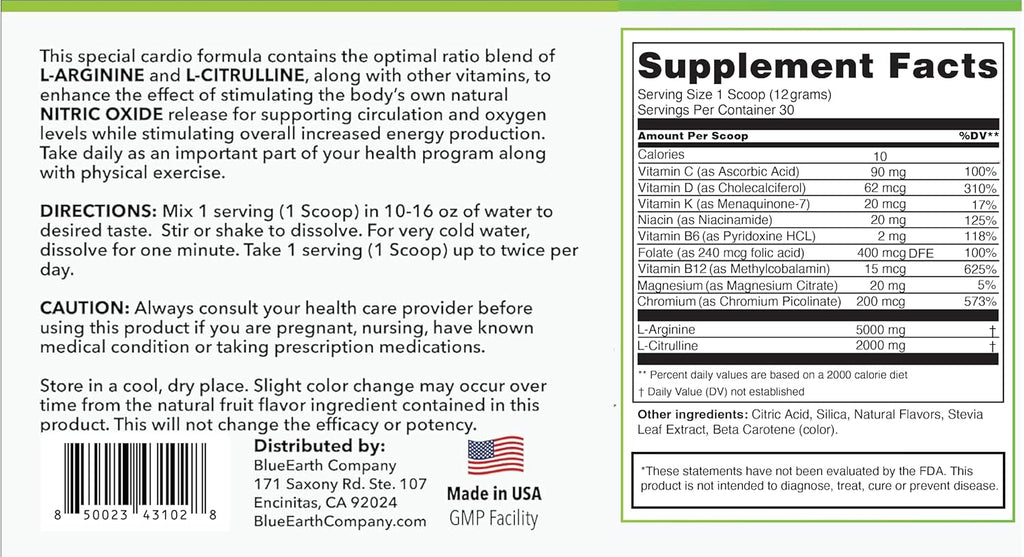 This special cardio formula contains the optimal ratio blend of L-ARGININE and L-CITRULLINE, along with other vitamins, to enhance the effect of stimulating the body's own natural NITRIC OXIDE release for supporting circulation and oxygen levels while stimulating overall increased energy production. Take daily as an important part of your health program along with physical exercise.

DIRECTIONS: Mix 1 serving (1 Scoop) in 10-16 oz of water to desired taste. Stir or shake to dissolve. For very cold water, dissolve for one minute. Take 1 serving (1 Scoop) up to twice per day.

CAUTION: Always consult your health care provider before using this product if you are pregnant, nursing, have known medical condition or taking prescription medications.

Store in a cool, dry place. Slight color change may occur over time from the natural fruit flavor ingredient contained in this product. This will not change the efficacy or potency.

8 50023 43102 8

Distributed by:
BlueEarth Company
171 Saxony Rd. Ste. 107
Encinitas, CA 92024
BlueEarthCompany.com

Made in USA
GMP Facility

Supplement Facts
Serving Size 1 Scoop (12 grams)
Servings Per Container 30

| Amount Per Scoop | | %DV** |
|---|---|---|
| Calories | 10 | |
| Vitamin C (as Ascorbic Acid) | 90 mg | 100% |
| Vitamin D (as Cholecalciferol) | 62 mcg | 310% |
| Vitamin K (as Menaquinone-7) | 20 mcg | 17% |
| Niacin (as Niacinamide) | 20 mg | 125% |
| Vitamin B6 (as Pyridoxine HCL) | 2 mg | 118% |
| Folate (as 240 mcg folic acid) | 400 mcg DFE | 100% |
| Vitamin B12 (as Methylcobalamin) | 15 mcg | 625% |
| Magnesium (as Magnesium Citrate) | 20 mg | 5% |
| Chromium (as Chromium Picolinate) | 200 mcg | 573% |
| L-Arginine | 5000 mg | † |
| L-Citrulline | 2000 mg | † |

** Percent daily values are based on a 2000 calorie diet
† Daily Value (DV) not established

Other ingredients: Citric Acid, Silica, Natural Flavors, Stevia Leaf Extract, Beta Carotene (color).

*These statements have not been evaluated by the FDA. This product is not intended to diagnose, treat, cure or prevent disease.